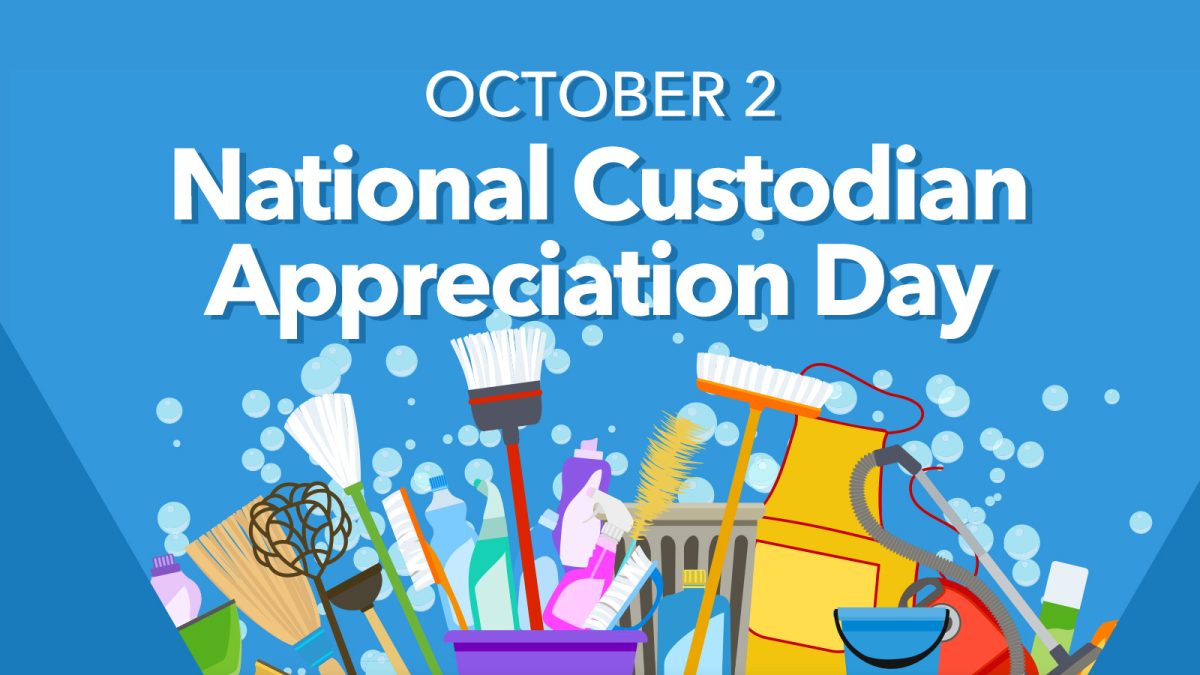 OCTOBER 2
National Custodian Appreciation Day